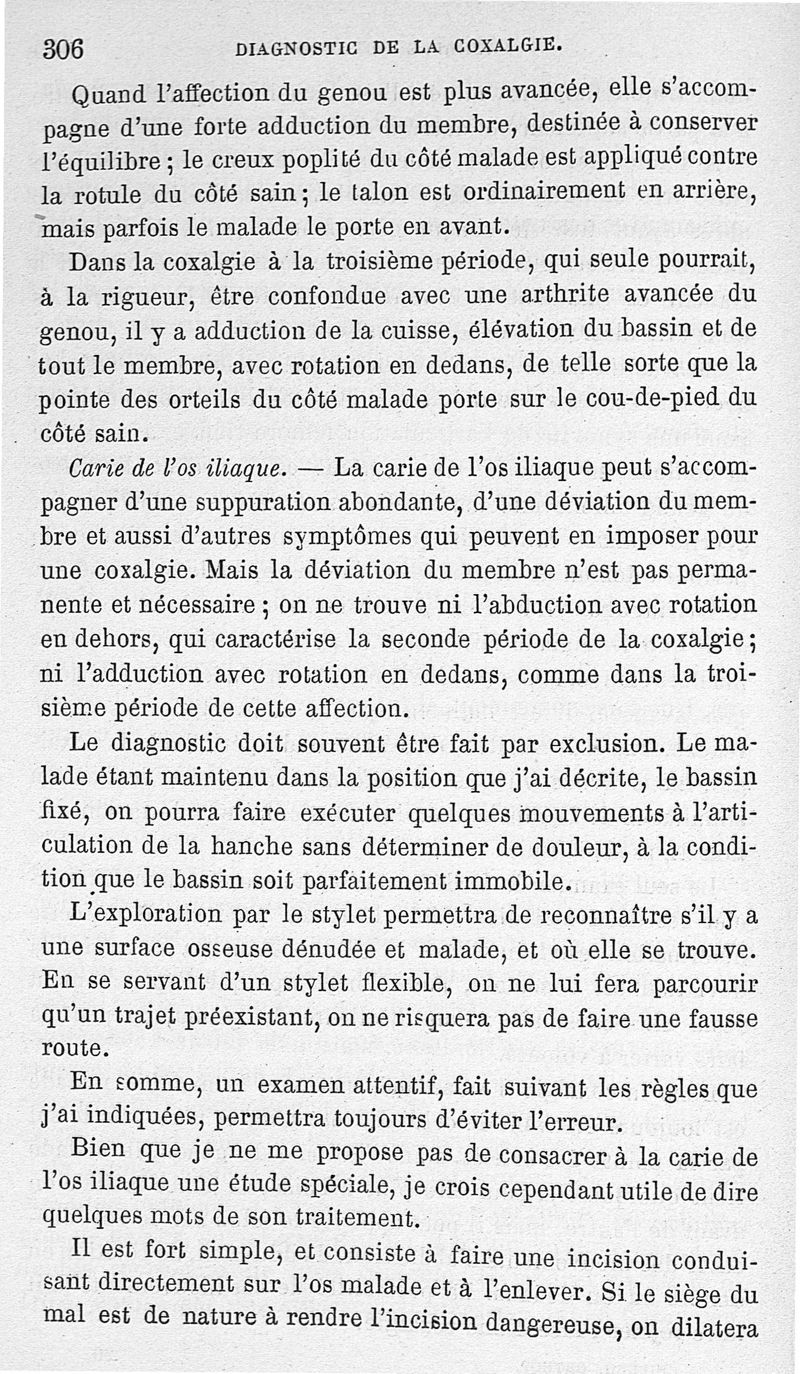 306 DIAGNOSTIC DE LA COXALGIE.

Quand l'affection du genou est plus avancée, elle s'accompagne d'une forte adduction du membre, destinée à conserver l'équilibre ; le creux poplité du côté malade est appliqué contre la rotule du côté sain ; le talon est ordinairement en arrière, mais parfois le malade le porte en avant.

Dans la coxalgie à la troisième période, qui seule pourrait, à la rigueur, être confondue avec une arthrite avancée du genou, il y a adduction de la cuisse, élévation du bassin et de tout le membre, avec rotation en dedans, de telle sorte que la pointe des orteils du côté malade porte sur le cou-de-pied du côté sain.

Carie de l'os iliaque. — La carie de l'os iliaque peut s'accompagner d'une suppuration abondante, d'une déviation du membre et aussi d'autres symptômes qui peuvent en imposer pour une coxalgie. Mais la déviation du membre n'est pas permanente et nécessaire ; on ne trouve ni l'abduction avec rotation en dehors, qui caractérise la seconde période de la coxalgie ; ni l'adduction avec rotation en dedans, comme dans la troisième période de cette affection.

Le diagnostic doit souvent être fait par exclusion. Le malade étant maintenu dans la position que j'ai décrite, le bassin fixé, on pourra faire exécuter quelques mouvements à l'articulation de la hanche sans déterminer de douleur, à la condition que le bassin soit parfaitement immobile.

L'exploration par le stylet permettra de reconnaître s'il y a une surface osseuse dénudée et malade, et où elle se trouve. En se servant d'un stylet flexible, on ne lui fera parcourir qu'un trajet préexistant, on ne risquera pas de faire une fausse route.

En somme, un examen attentif, fait suivant les règles que j'ai indiquées, permettra toujours d'éviter l'erreur.

Bien que je ne me propose pas de consacrer à la carie de l'os iliaque une étude spéciale, je crois cependant utile de dire quelques mots de son traitement.

Il est fort simple, et consiste à faire une incision conduisant directement sur l'os malade et à l'enlever. Si le siège du mal est de nature à rendre l'incision dangereuse, on dilatera